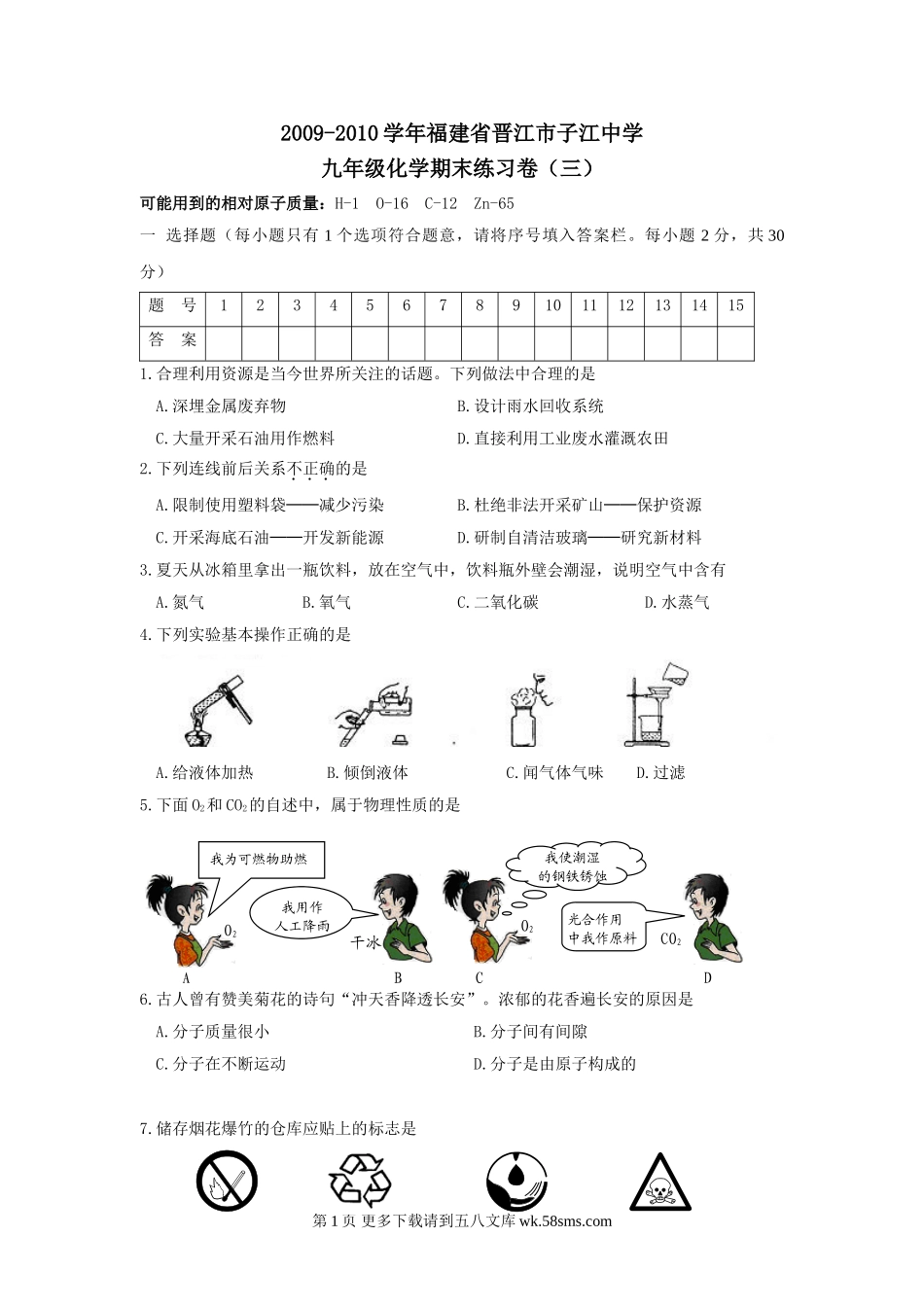 2009-2010学年福建省晋江市子江中学
九年级化学期末练习卷（三）

可能用到的相对原子质量：H-1 O-16 C-12 Zn-65

一 选择题（每小题只有1个选项符合题意，请将序号填入答案栏。每小题2分，共30分）

| 题 号 | 1 | 2 | 3 | 4 | 5 | 6 | 7 | 8 | 9 | 10 | 11 | 12 | 13 | 14 | 15 |
|---|---|---|---|---|---|---|---|---|---|---|---|---|---|---|---|
| 答 案 | | | | | | | | | | | | | | | |

1.合理利用资源是当今世界所关注的话题。下列做法中合理的是
A.深埋金属废弃物
B.设计雨水回收系统
C.大量开采石油用作燃料
D.直接利用工业废水灌溉农田

2.下列连线前后关系不正确的是
A.限制使用塑料袋——减少污染
B.杜绝非法开采矿山——保护资源
C.开采海底石油——开发新能源
D.研制自清洁玻璃——研究新材料

3.夏天从冰箱里拿出一瓶饮料，放在空气中，饮料瓶外壁会潮湿，说明空气中含有
A.氮气 B.氧气 C.二氧化碳 D.水蒸气

4.下列实验基本操作正确的是
A.给液体加热 B.倾倒液体 C.闻气体气味 D.过滤

5.下面$O_2$和$CO_2$的自述中，属于物理性质的是

我为可燃物助燃
$O_2$
A
我用作人工降雨
干冰
B
我使潮湿的钢铁锈蚀
$O_2$
C
光合作用中我作原料
$CO_2$
D

6.古人曾有赞美菊花的诗句“冲天香降透长安”。浓郁的花香遍长安的原因是
A.分子质量很小
B.分子间有间隙
C.分子在不断运动
D.分子是由原子构成的

7.储存烟花爆竹的仓库应贴上的标志是

第1页 更多下载请到五八文库 wk.58sms.com